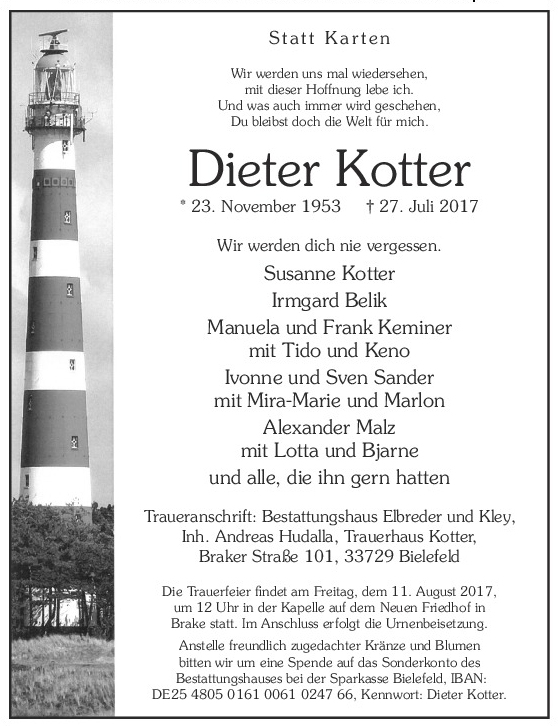 Statt Karten

Wir werden uns mal wiedersehen,
mit dieser Hoffnung lebe ich.
Und was auch immer wird geschehen,
Du bleibst doch die Welt für mich.

Dieter Kotter

* 23. November 1953 † 27. Juli 2017

Wir werden dich nie vergessen.

Susanne Kotter
Irmgard Belik
Manuela und Frank Keminer
mit Tido und Keno
Ivonne und Sven Sander
mit Mira-Marie und Marlon
Alexander Malz
mit Lotta und Bjarne
und alle, die ihn gern hatten

Traueranschrift: Bestattungshaus Elbreder und Kley,
Inh. Andreas Hudalla, Trauerhaus Kotter,
Braker Straße 101, 33729 Bielefeld

Die Trauerfeier findet am Freitag, dem 11. August 2017, um 12 Uhr in der Kapelle auf dem Neuen Friedhof in Brake statt. Im Anschluss erfolgt die Urnenbeisetzung.
Anstelle freundlich zugedachter Kränze und Blumen bitten wir um eine Spende auf das Sonderkonto des Bestattungshauses bei der Sparkasse Bielefeld, IBAN: DE25 4805 0161 0061 0247 66, Kennwort: Dieter Kotter.